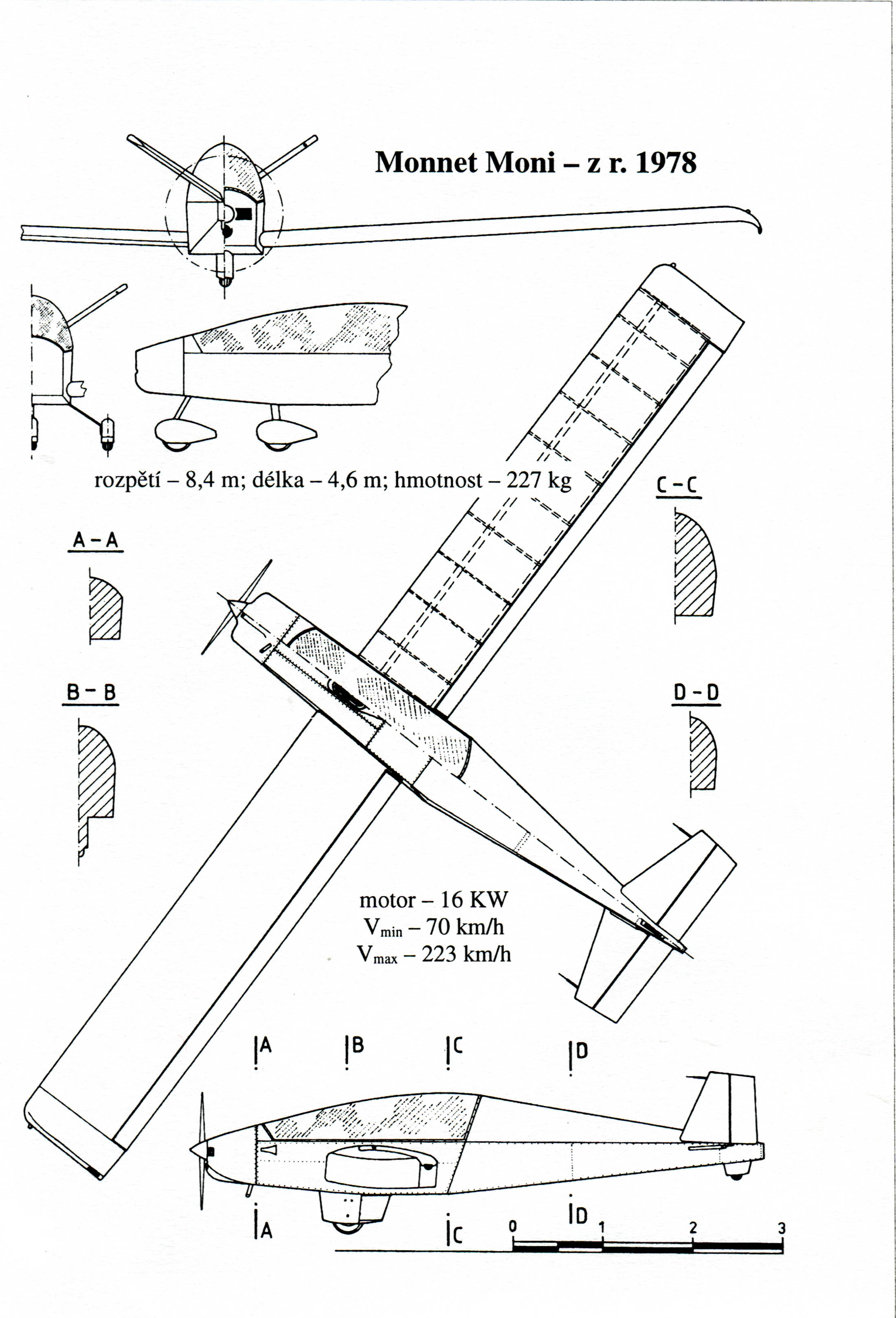 Monnet Moni – z r. 1978

rozpětí – 8,4 m; délka – 4,6 m; hmotnost – 227 kg

C – C

A – A

B – B

D – D

motor – 16 KW
$V_{min}$ – 70 km/h
$V_{max}$ – 223 km/h

A B C D

A C D

0 1 2 3